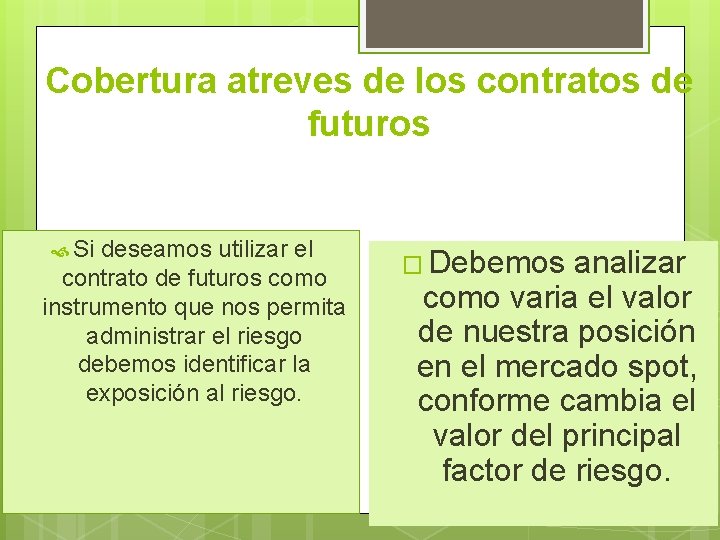 Cobertura atreves de los contratos de futuros

Si deseamos utilizar el contrato de futuros como instrumento que nos permita administrar el riesgo debemos identificar la exposición al riesgo.

Debemos analizar como varia el valor de nuestra posición en el mercado spot, conforme cambia el valor del principal factor de riesgo.